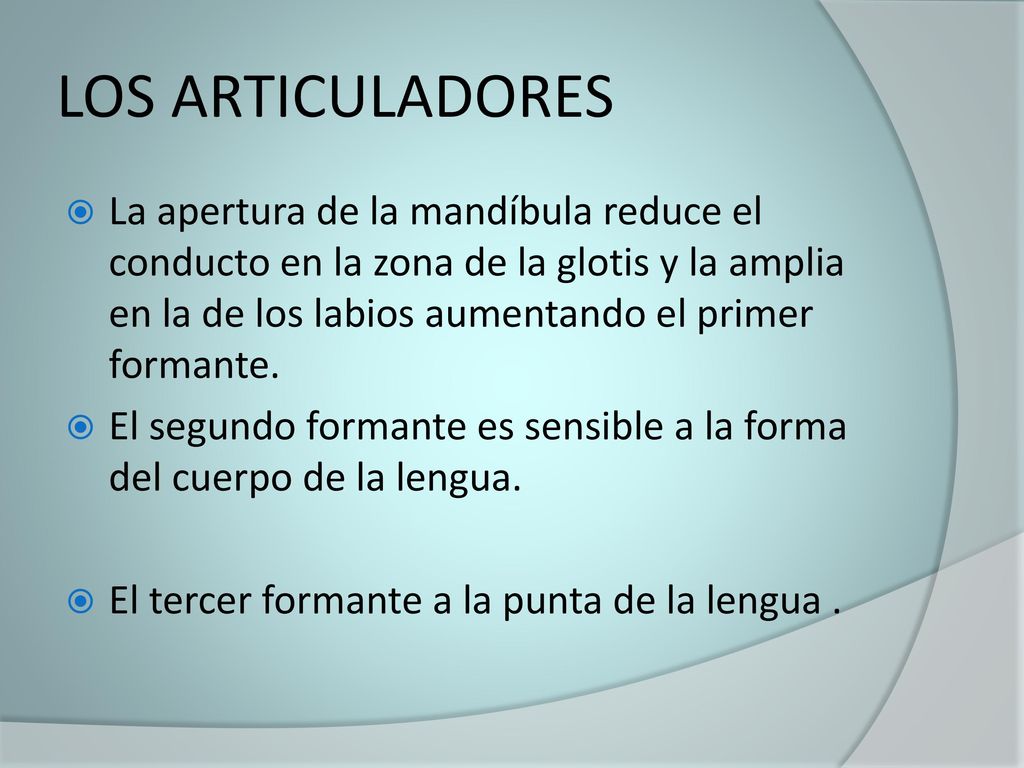 LOS ARTICULADORES

La apertura de la mandíbula reduce el conducto en la zona de la glotis y la amplia en la de los labios aumentando el primer formante.

El segundo formante es sensible a la forma del cuerpo de la lengua.

El tercer formante a la punta de la lengua .